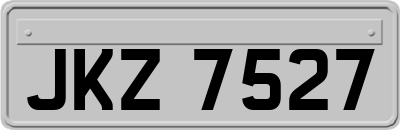 JKZ 7527